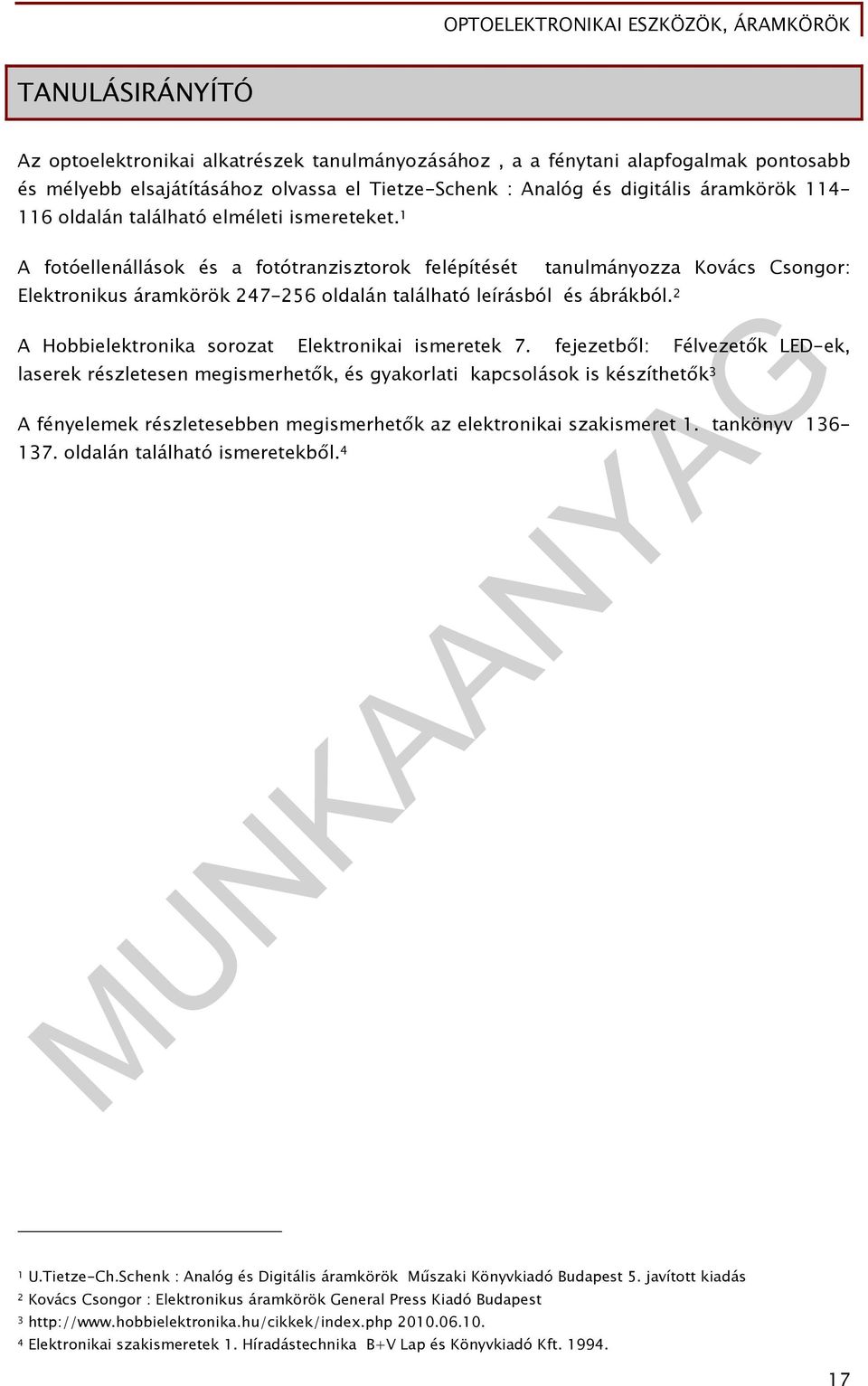 OPTOELEKTRONIKAI ESZKÖZÖK, ÁRAMKÖRÖK

TANULÁSIRÁNYÍTÓ

Az optoelektronikai alkatrészek tanulmányozásához , a a fénytani alapfogalmak pontosabb és mélyebb elsajátításához olvassa el Tietze-Schenk : Analóg és digitális áramkörök 114-116 oldalán található elméleti ismereteket.$^1$

A fotóellenállások és a fotótranzisztorok felépítését tanulmányozza Kovács Csongor: Elektronikus áramkörök 247-256 oldalán található leírásból és ábrákból.$^2$

A Hobbielektronika sorozat Elektronikai ismeretek 7. fejezetből: Félvezetők LED-ek, laserek részletesen megismerhetők, és gyakorlati kapcsolások is készíthetők$^3$

A fényelemek részletesebben megismerhetők az elektronikai szakismeret 1. tankönyv 136-137. oldalán található ismeretekből.$^4$

MUNKAANYAG

$^1$ U.Tietze-Ch.Schenk : Analóg és Digitális áramkörök Műszaki Könyvkiadó Budapest 5. javított kiadás
$^2$ Kovács Csongor : Elektronikus áramkörök General Press Kiadó Budapest
$^3$ http://www.hobbielektronika.hu/cikkek/index.php 2010.06.10.
$^4$ Elektronikai szakismeretek 1. Híradástechnika B+V Lap és Könyvkiadó Kft. 1994.

17